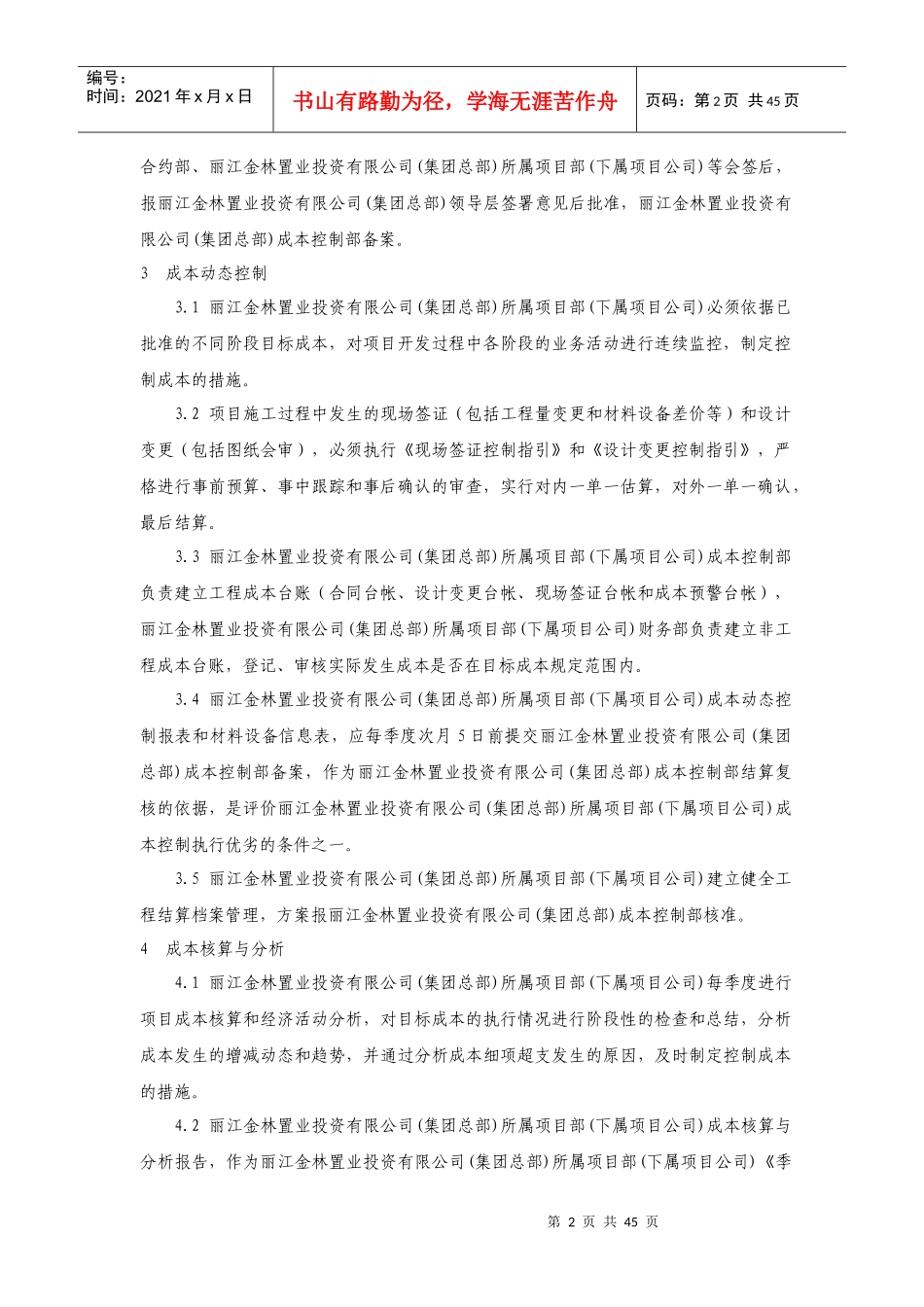 编号：
时间：2021 年 x 月 x 日

书山有路勤为径，学海无涯苦作舟

页码：第 2 页 共 45 页

合约部、丽江金林置业投资有限公司(集团总部)所属项目部(下属项目公司)等会签后，报丽江金林置业投资有限公司(集团总部)领导层签署意见后批准，丽江金林置业投资有限公司(集团总部)成本控制部备案。

3 成本动态控制

3.1 丽江金林置业投资有限公司(集团总部)所属项目部(下属项目公司)必须依据已批准的不同阶段目标成本，对项目开发过程中各阶段的业务活动进行连续监控，制定控制成本的措施。

3.2 项目施工过程中发生的现场签证（包括工程量变更和材料设备差价等）和设计变更（包括图纸会审），必须执行《现场签证控制指引》和《设计变更控制指引》，严格进行事前预算、事中跟踪和事后确认的审查，实行对内一单一估算，对外一单一确认，最后结算。

3.3 丽江金林置业投资有限公司(集团总部)所属项目部(下属项目公司)成本控制部负责建立工程成本台账（合同台帐、设计变更台帐、现场签证台帐和成本预警台帐），丽江金林置业投资有限公司(集团总部)所属项目部(下属项目公司)财务部负责建立非工程成本台账，登记、审核实际发生成本是否在目标成本规定范围内。

3.4 丽江金林置业投资有限公司(集团总部)所属项目部(下属项目公司)成本动态控制报表和材料设备信息表，应每季度次月 5 日前提交丽江金林置业投资有限公司(集团总部)成本控制部备案，作为丽江金林置业投资有限公司(集团总部)成本控制部结算复核的依据，是评价丽江金林置业投资有限公司(集团总部)所属项目部(下属项目公司)成本控制执行优劣的条件之一。

3.5 丽江金林置业投资有限公司(集团总部)所属项目部(下属项目公司)建立健全工程结算档案管理，方案报丽江金林置业投资有限公司(集团总部)成本控制部核准。

4 成本核算与分析

4.1 丽江金林置业投资有限公司(集团总部)所属项目部(下属项目公司)每季度进行项目成本核算和经济活动分析，对目标成本的执行情况进行阶段性的检查和总结，分析成本发生的增减动态和趋势，并通过分析成本细项超支发生的原因，及时制定控制成本的措施。

4.2 丽江金林置业投资有限公司(集团总部)所属项目部(下属项目公司)成本核算与分析报告，作为丽江金林置业投资有限公司(集团总部)所属项目部(下属项目公司)《季

第 2 页 共 45 页